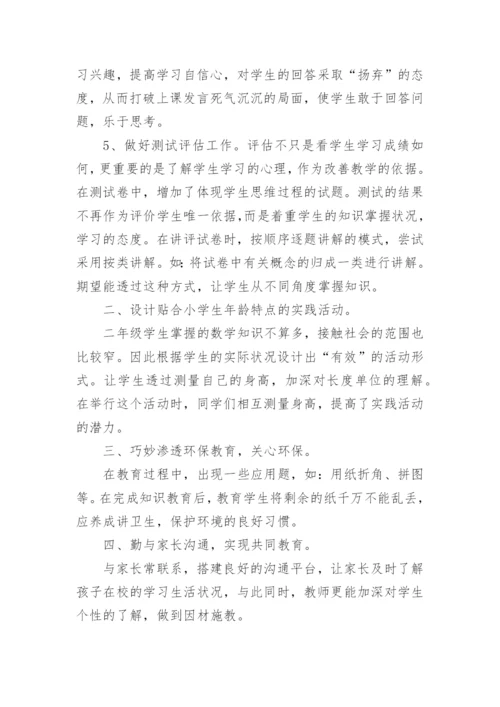 习兴趣，提高学习自信心，对学生的回答采取“扬弃”的态度，从而打破上课发言死气沉沉的局面，使学生敢于回答问题，乐于思考。

5、做好测试评估工作。评估不只是看学生学习成绩如何，更重要的是了解学生学习的心理，作为改善教学的依据。在测试卷中，增加了体现学生思维过程的试题。测试的结果不再作为评价学生唯一依据，而是着重学生的知识掌握状况，学习的态度。在讲评试卷时，按顺序逐题讲解的模式，尝试采用按类讲解。如：将试卷中有关概念的归成一类进行讲解。期望能透过这种方式，让学生从不同角度掌握知识。

二、设计贴合小学生年龄特点的实践活动。

二年级学生掌握的数学知识不算多，接触社会的范围也比较窄。因此根据学生的实际状况设计出“有效”的活动形式。让学生透过测量自己的身高，加深对长度单位的理解。在举行这个活动时，同学们相互测量身高，提高了实践活动的潜力。

三、巧妙渗透环保教育，关心环保。

在教育过程中，出现一些应用题，如：用纸折角、拼图等。在完成知识教育后，教育学生将剩余的纸千万不能乱丢，应养成讲卫生，保护环境的良好习惯。

四、勤与家长沟通，实现共同教育。

与家长常联系，搭建良好的沟通平台，让家长及时了解孩子在校的学习生活状况，与此同时，教师更能加深对学生个性的了解，做到因材施教。